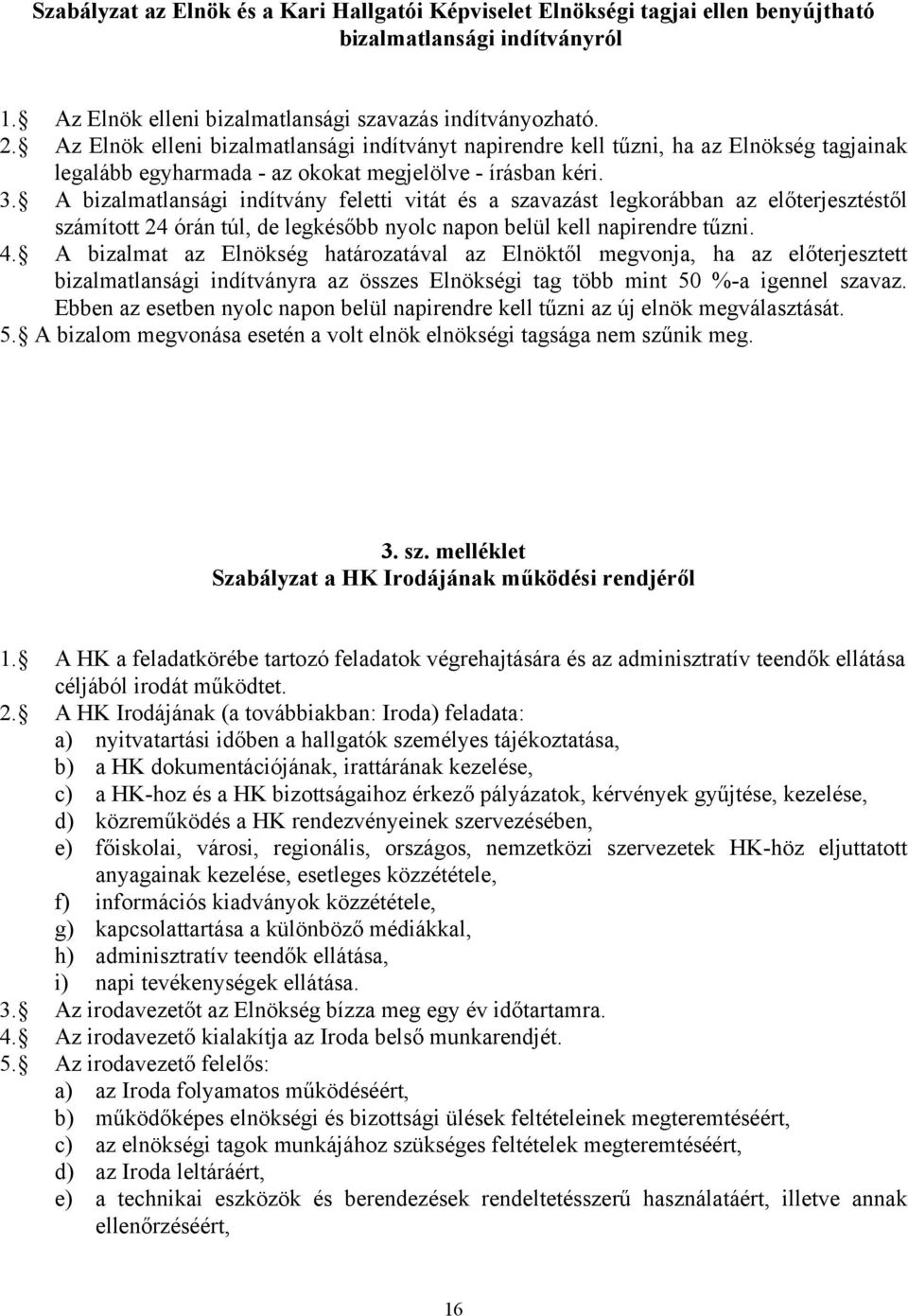 Szabályzat az Elnök és a Kari Hallgatói Képviselet Elnökségi tagjai ellen benyújtható bizalmatlansági indítványról

1. Az Elnök elleni bizalmatlansági szavazás indítványozható.
2. Az Elnök elleni bizalmatlansági indítványt napirendre kell tűzni, ha az Elnökség tagjainak legalább egyharmada - az okokat megjelölve - írásban kéri.
3. A bizalmatlansági indítvány feletti vitát és a szavazást legkorábban az előterjesztéstől számított 24 órán túl, de legkésőbb nyolc napon belül kell napirendre tűzni.
4. A bizalmat az Elnökség határozatával az Elnöktől megvonja, ha az előterjesztett bizalmatlansági indítványra az összes Elnökségi tag több mint 50 %-a igennel szavaz. Ebben az esetben nyolc napon belül napirendre kell tűzni az új elnök megválasztását.
5. A bizalom megvonása esetén a volt elnök elnökségi tagsága nem szűnik meg.

3. sz. melléklet
Szabályzat a HK Irodájának működési rendjéről

1. A HK a feladatkörébe tartozó feladatok végrehajtására és az adminisztratív teendők ellátása céljából irodát működtet.
2. A HK Irodájának (a továbbiakban: Iroda) feladata:
a) nyitvatartási időben a hallgatók személyes tájékoztatása,
b) a HK dokumentációjának, irattárának kezelése,
c) a HK-hoz és a HK bizottságaihoz érkező pályázatok, kérvények gyűjtése, kezelése,
d) közreműködés a HK rendezvényeinek szervezésében,
e) főiskolai, városi, regionális, országos, nemzetközi szervezetek HK-höz eljuttatott anyagainak kezelése, esetleges közzététele,
f) információs kiadványok közzététele,
g) kapcsolattartása a különböző médiákkal,
h) adminisztratív teendők ellátása,
i) napi tevékenységek ellátása.
3. Az irodavezetőt az Elnökség bízza meg egy év időtartamra.
4. Az irodavezető kialakítja az Iroda belső munkarendjét.
5. Az irodavezető felelős:
a) az Iroda folyamatos működéséért,
b) működőképes elnökségi és bizottsági ülések feltételeinek megteremtéséért,
c) az elnökségi tagok munkájához szükséges feltételek megteremtéséért,
d) az Iroda leltáráért,
e) a technikai eszközök és berendezések rendeltetésszerű használatáért, illetve annak ellenőrzéséért,

16